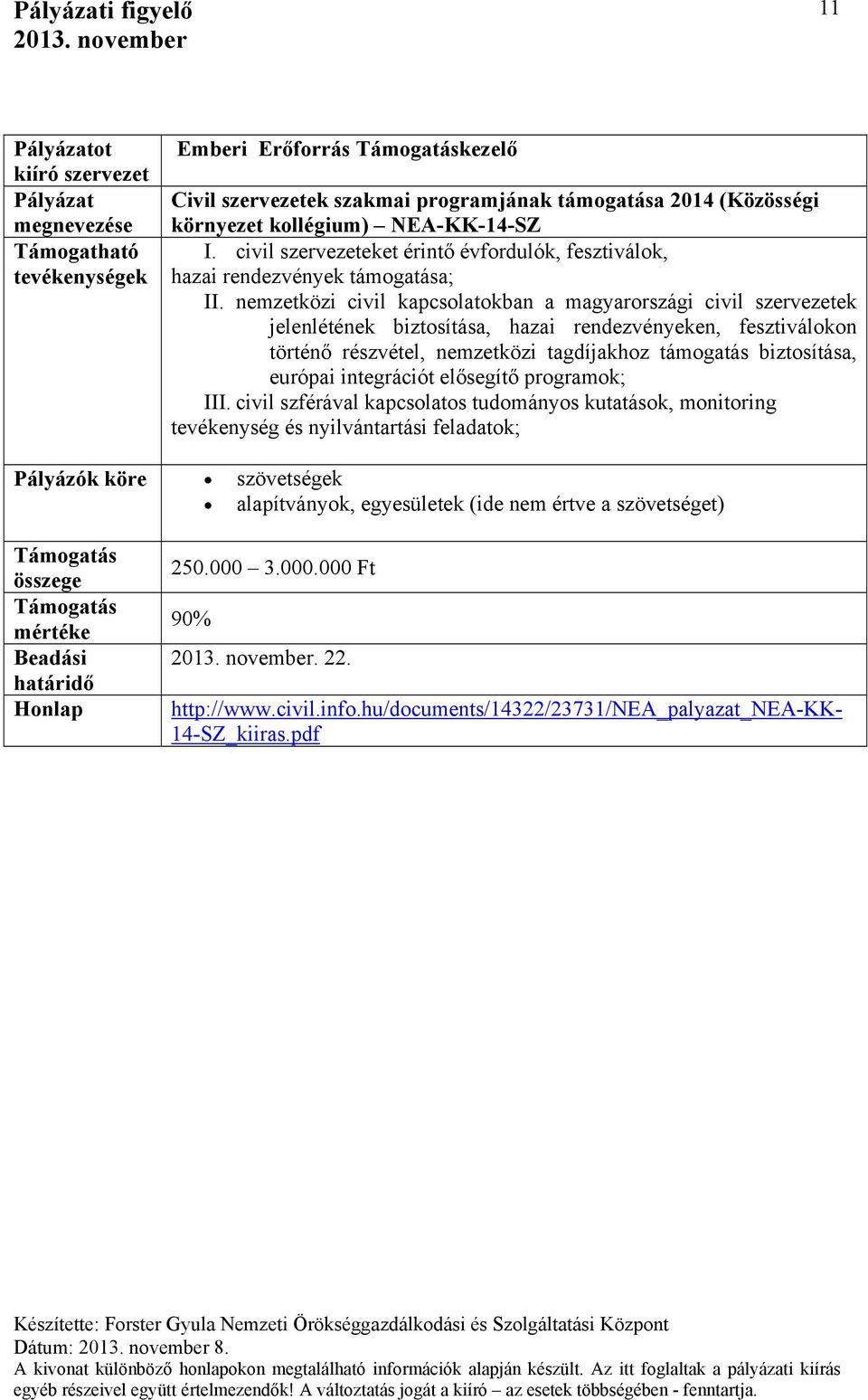 Pályázati figyelő
2013. november

11

| Pályázatot kiíró szervezet | Emberi Erőforrás Támogatáskezelő |
|---|---|
| Pályázat megnevezése | Civil szervezetek szakmai programjának támogatása 2014 (Közösségi környezet kollégium) – NEA-KK-14-SZ |
| Támogatható tevékenységek | I. civil szervezeteket érintő évfordulók, fesztiválok, hazai rendezvények támogatása; II. nemzetközi civil kapcsolatokban a magyarországi civil szervezetek jelenlétének biztosítása, hazai rendezvényeken, fesztiválokon történő részvétel, nemzetközi tagdíjakhoz támogatás biztosítása, európai integrációt elősegítő programok; III. civil szférával kapcsolatos tudományos kutatások, monitoring tevékenység és nyilvántartási feladatok; |
| Pályázók köre | • szövetségek • alapítványok, egyesületek (ide nem értve a szövetséget) |
| Támogatás összege | 250.000 – 3.000.000 Ft |
| Támogatás mértéke | 90% |
| Beadási határidő | 2013. november. 22. |
| Honlap | http://www.civil.info.hu/documents/14322/23731/NEA_palyazat_NEA-KK-14-SZ_kiiras.pdf |

Készítette: Forster Gyula Nemzeti Örökséggazdálkodási és Szolgáltatási Központ
Dátum: 2013. november 8.
A kivonat különböző honlapokon megtalálható információk alapján készült. Az itt foglaltak a pályázati kiírás egyéb részeivel együtt értelmezendők! A változtatás jogát a kiíró – az esetek többségében - fenntartja.